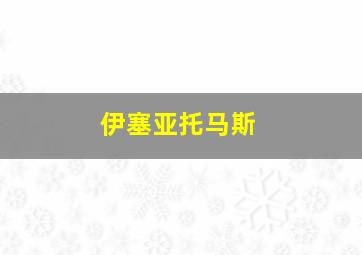 伊塞亚托马斯